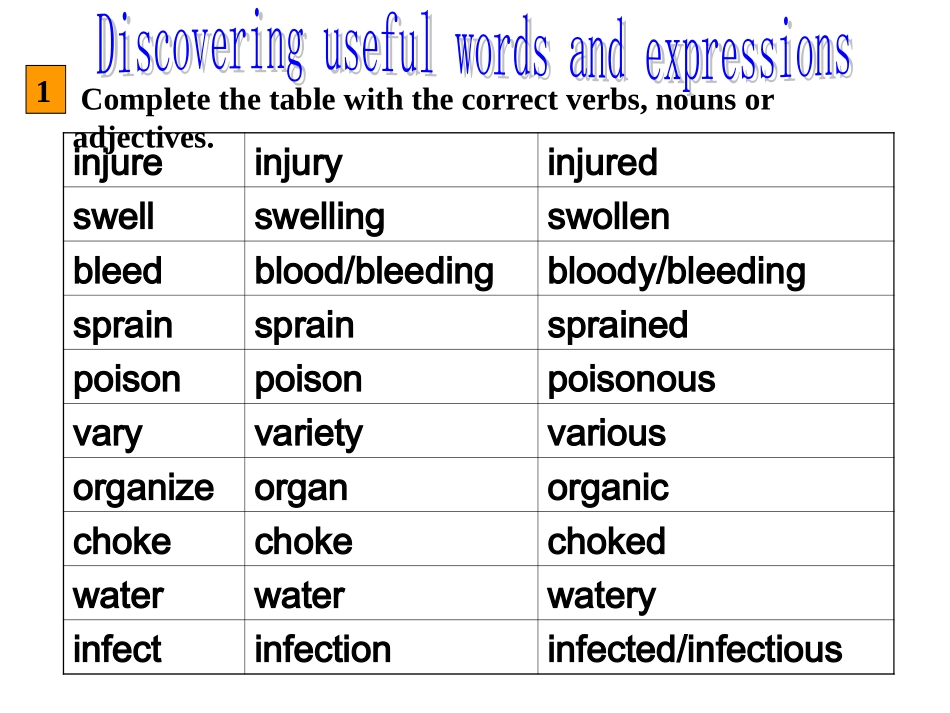 Discovering useful words and expressions

1 Complete the table with the correct verbs, nouns or adjectives.

| injure | injury | injured |
|---|---|---|
| swell | swelling | swollen |
| bleed | blood/bleeding | bloody/bleeding |
| sprain | sprain | sprained |
| poison | poison | poisonous |
| vary | variety | various |
| organize | organ | organic |
| choke | choke | choked |
| water | water | watery |
| infect | infection | infected/infectious |